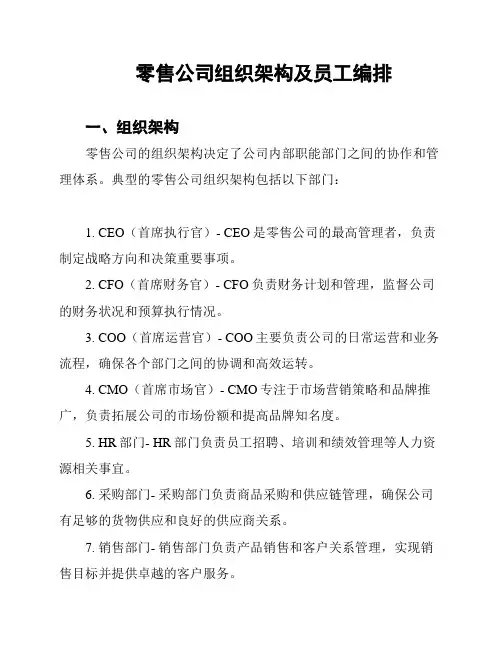 零售公司组织架构及员工编排

一、组织架构

零售公司的组织架构决定了公司内部职能部门之间的协作和管理体系。典型的零售公司组织架构包括以下部门：

1. CEO（首席执行官）- CEO 是零售公司的最高管理者，负责制定战略方向和决策重要事项。

2. CFO（首席财务官）- CFO 负责财务计划和管理，监督公司的财务状况和预算执行情况。

3. COO（首席运营官）- COO 主要负责公司的日常运营和业务流程，确保各个部门之间的协调和高效运转。

4. CMO（首席市场官）- CMO 专注于市场营销策略和品牌推广，负责拓展公司的市场份额和提高品牌知名度。

5. HR 部门- HR 部门负责员工招聘、培训和绩效管理等人力资源相关事宜。

6. 采购部门- 采购部门负责商品采购和供应链管理，确保公司有足够的货物供应和良好的供应商关系。

7. 销售部门- 销售部门负责产品销售和客户关系管理，实现销售目标并提供卓越的客户服务。